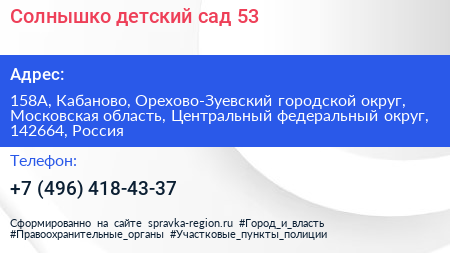 Солнышко детский сад 53

Адрес:

158А, Кабаново, Орехово-Зуевский городской округ, Московская область, Центральный федеральный округ, 142664, Россия

Телефон:

+7 (496) 418-43-37

Сформированно на сайте spravka-region.ru #Город_и_власть #Правоохранительные_органы #Участковые_пункты_полиции